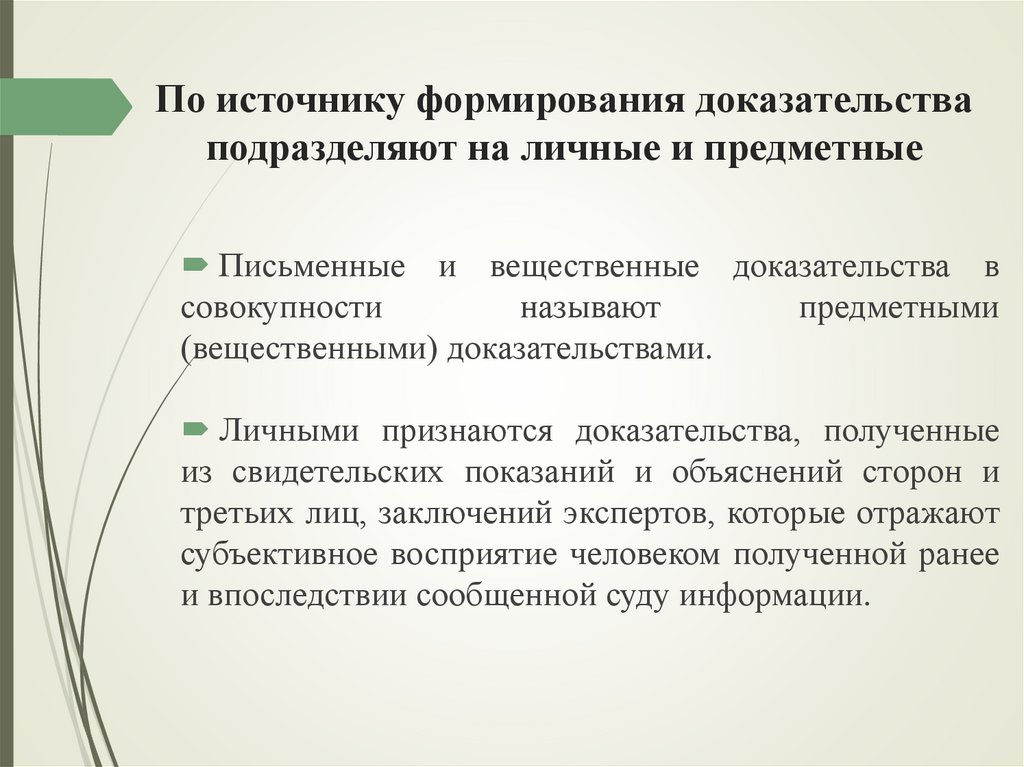 По источнику формирования доказательства подразделяют на личные и предметные

Письменные и вещественные доказательства в совокупности называют предметными (вещественными) доказательствами.

Личными признаются доказательства, полученные из свидетельских показаний и объяснений сторон и третьих лиц, заключений экспертов, которые отражают субъективное восприятие человеком полученной ранее и впоследствии сообщенной суду информации.